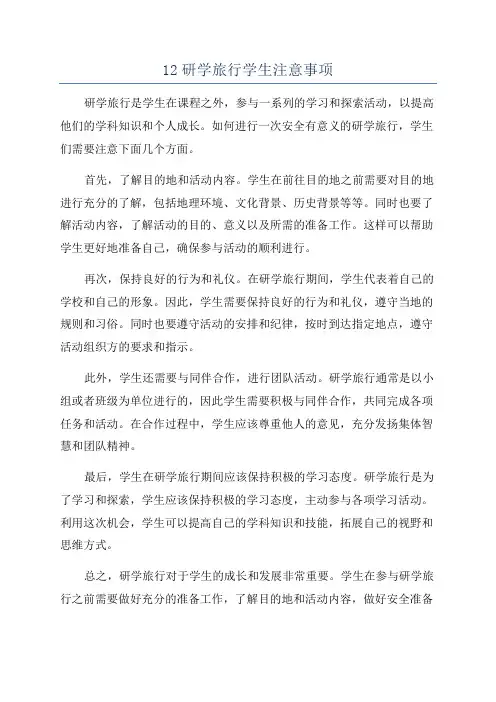 12 研学旅行学生注意事项

研学旅行是学生在课程之外，参与一系列的学习和探索活动，以提高他们的学科知识和个人成长。如何进行一次安全有意义的研学旅行，学生们需要注意下面几个方面。

首先，了解目的地和活动内容。学生在前往目的地之前需要对目的地进行充分的了解，包括地理环境、文化背景、历史背景等等。同时也要了解活动内容，了解活动的目的、意义以及所需的准备工作。这样可以帮助学生更好地准备自己，确保参与活动的顺利进行。

再次，保持良好的行为和礼仪。在研学旅行期间，学生代表着自己的学校和自己的形象。因此，学生需要保持良好的行为和礼仪，遵守当地的规则和习俗。同时也要遵守活动的安排和纪律，按时到达指定地点，遵守活动组织方的要求和指示。

此外，学生还需要与同伴合作，进行团队活动。研学旅行通常是以小组或者班级为单位进行的，因此学生需要积极与同伴合作，共同完成各项任务和活动。在合作过程中，学生应该尊重他人的意见，充分发扬集体智慧和团队精神。

最后，学生在研学旅行期间应该保持积极的学习态度。研学旅行是为了学习和探索，学生应该保持积极的学习态度，主动参与各项学习活动。利用这次机会，学生可以提高自己的学科知识和技能，拓展自己的视野和思维方式。

总之，研学旅行对于学生的成长和发展非常重要。学生在参与研学旅行之前需要做好充分的准备工作，了解目的地和活动内容，做好安全准备